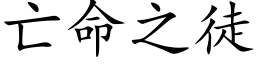 亡命之徒